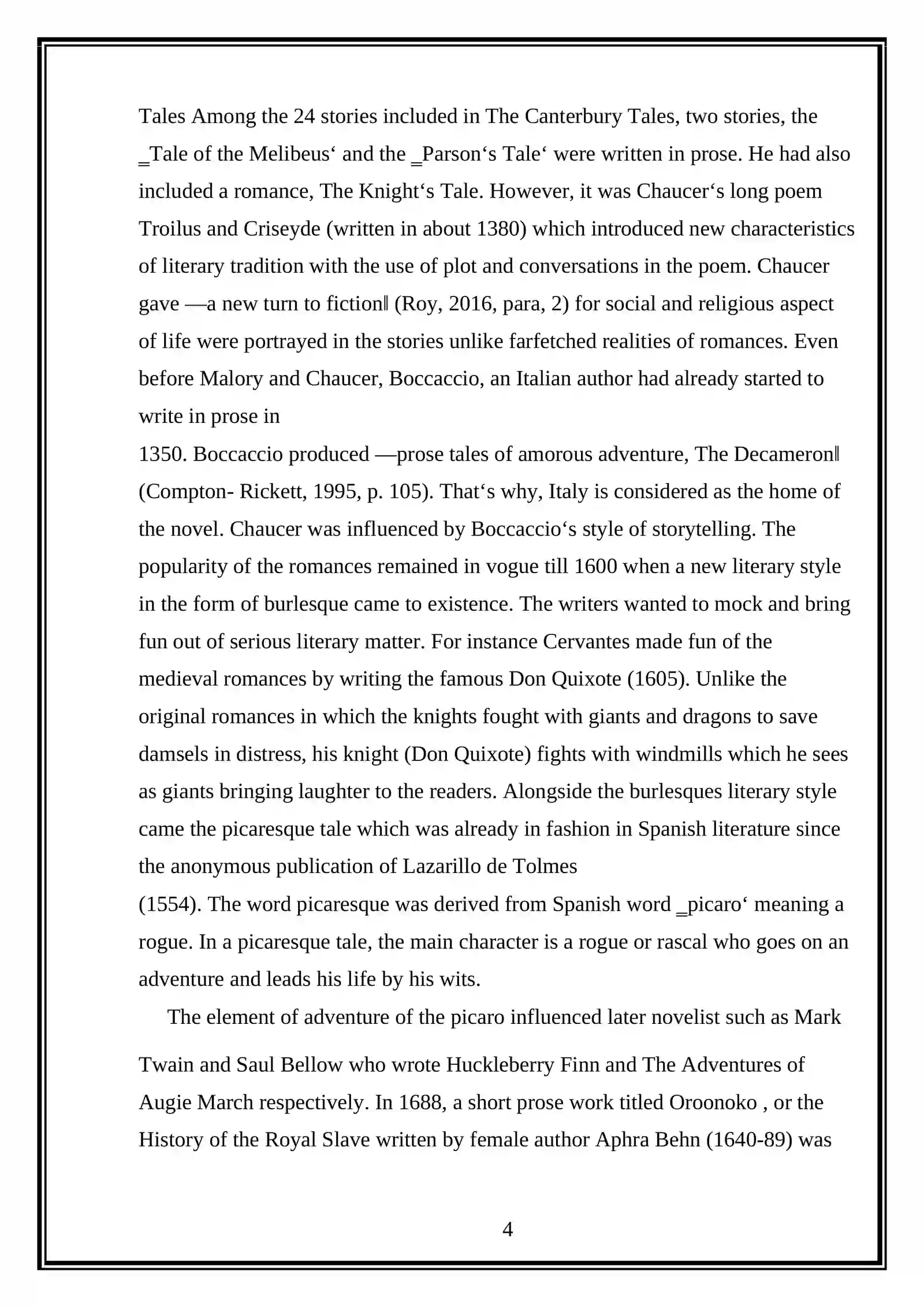 Tales Among the 24 stories included in The Canterbury Tales, two stories, the ‗Tale of the Melibeus' and the ‗Parson's Tale' were written in prose. He had also included a romance, The Knight's Tale. However, it was Chaucer's long poem Troilus and Criseyde (written in about 1380) which introduced new characteristics of literary tradition with the use of plot and conversations in the poem. Chaucer gave ―a new turn to fiction‖ (Roy, 2016, para, 2) for social and religious aspect of life were portrayed in the stories unlike farfetched realities of romances. Even before Malory and Chaucer, Boccaccio, an Italian author had already started to write in prose in

1350. Boccaccio produced ―prose tales of amorous adventure, The Decameron‖ (Compton- Rickett, 1995, p. 105). That's why, Italy is considered as the home of the novel. Chaucer was influenced by Boccaccio's style of storytelling. The popularity of the romances remained in vogue till 1600 when a new literary style in the form of burlesque came to existence. The writers wanted to mock and bring fun out of serious literary matter. For instance Cervantes made fun of the medieval romances by writing the famous Don Quixote (1605). Unlike the original romances in which the knights fought with giants and dragons to save damsels in distress, his knight (Don Quixote) fights with windmills which he sees as giants bringing laughter to the readers. Alongside the burlesques literary style came the picaresque tale which was already in fashion in Spanish literature since the anonymous publication of Lazarillo de Tolmes

(1554). The word picaresque was derived from Spanish word ‗picaro' meaning a rogue. In a picaresque tale, the main character is a rogue or rascal who goes on an adventure and leads his life by his wits.

The element of adventure of the picaro influenced later novelist such as Mark

Twain and Saul Bellow who wrote Huckleberry Finn and The Adventures of Augie March respectively. In 1688, a short prose work titled Oroonoko , or the History of the Royal Slave written by female author Aphra Behn (1640-89) was

4